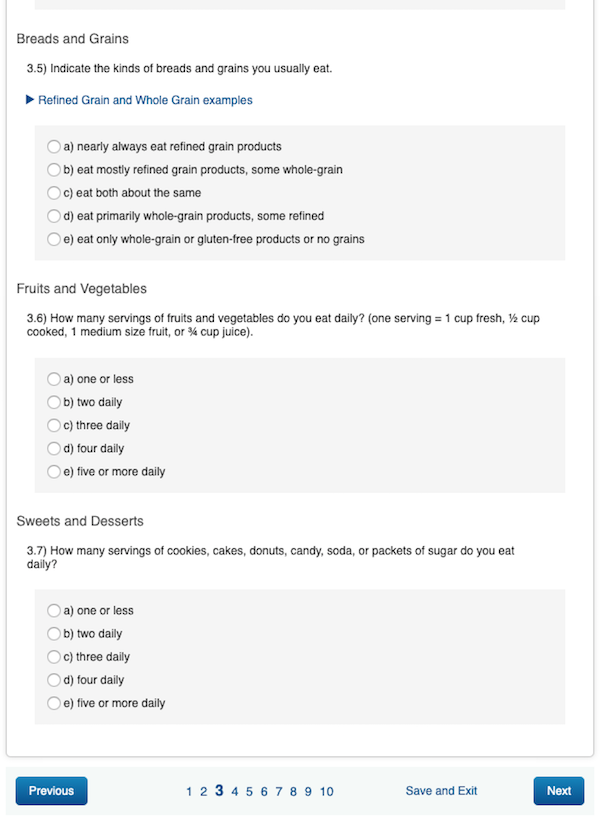 Breads and Grains

3.5) Indicate the kinds of breads and grains you usually eat.

▶ Refined Grain and Whole Grain examples

a) nearly always eat refined grain products
b) eat mostly refined grain products, some whole-grain
c) eat both about the same
d) eat primarily whole-grain products, some refined
e) eat only whole-grain or gluten-free products or no grains

Fruits and Vegetables

3.6) How many servings of fruits and vegetables do you eat daily? (one serving = 1 cup fresh, ½ cup cooked, 1 medium size fruit, or ¾ cup juice).

a) one or less
b) two daily
c) three daily
d) four daily
e) five or more daily

Sweets and Desserts

3.7) How many servings of cookies, cakes, donuts, candy, soda, or packets of sugar do you eat daily?

a) one or less
b) two daily
c) three daily
d) four daily
e) five or more daily

Previous 1 2 3 4 5 6 7 8 9 10 Save and Exit Next